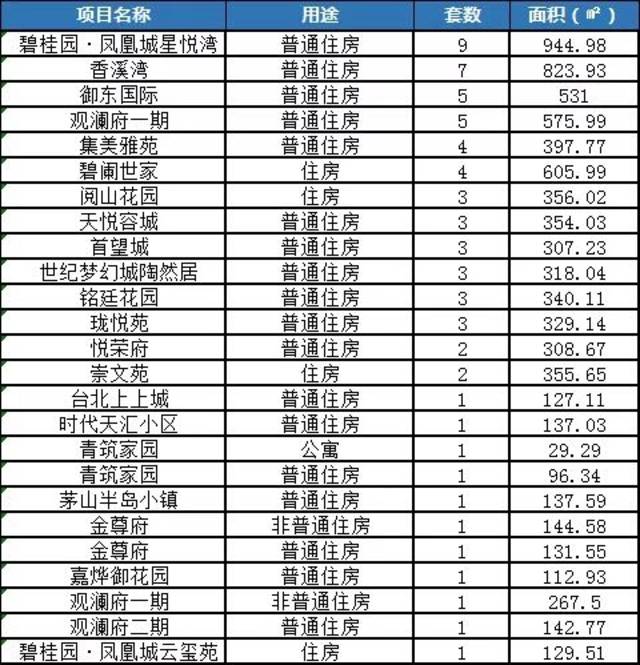 | 项目名称 | 用途 | 套数 | 面积（㎡） |
|---|---|---|---|
| 碧桂园·凤凰城星悦湾 | 普通住房 | 9 | 944.98 |
| 香溪湾 | 普通住房 | 7 | 823.93 |
| 御东国际 | 普通住房 | 5 | 531 |
| 观澜府一期 | 普通住房 | 5 | 575.99 |
| 集美雅苑 | 普通住房 | 4 | 397.77 |
| 碧阑世家 | 住房 | 4 | 605.99 |
| 阅山花园 | 住房 | 3 | 356.02 |
| 天悦容城 | 普通住房 | 3 | 354.03 |
| 首望城 | 普通住房 | 3 | 307.23 |
| 世纪梦幻城陶然居 | 普通住房 | 3 | 318.04 |
| 铭廷花园 | 普通住房 | 3 | 340.11 |
| 珑悦苑 | 普通住房 | 3 | 329.14 |
| 悦荣府 | 普通住房 | 2 | 308.67 |
| 崇文苑 | 住房 | 2 | 355.65 |
| 台北上上城 | 普通住房 | 1 | 127.11 |
| 时代天汇小区 | 普通住房 | 1 | 137.03 |
| 青筑家园 | 公寓 | 1 | 29.29 |
| 青筑家园 | 普通住房 | 1 | 96.34 |
| 茅山半岛小镇 | 普通住房 | 1 | 137.59 |
| 金尊府 | 非普通住房 | 1 | 144.58 |
| 金尊府 | 普通住房 | 1 | 131.55 |
| 嘉烨御花园 | 普通住房 | 1 | 112.93 |
| 观澜府一期 | 非普通住房 | 1 | 267.5 |
| 观澜府二期 | 普通住房 | 1 | 142.77 |
| 碧桂园·凤凰城云玺苑 | 住房 | 1 | 129.51 |